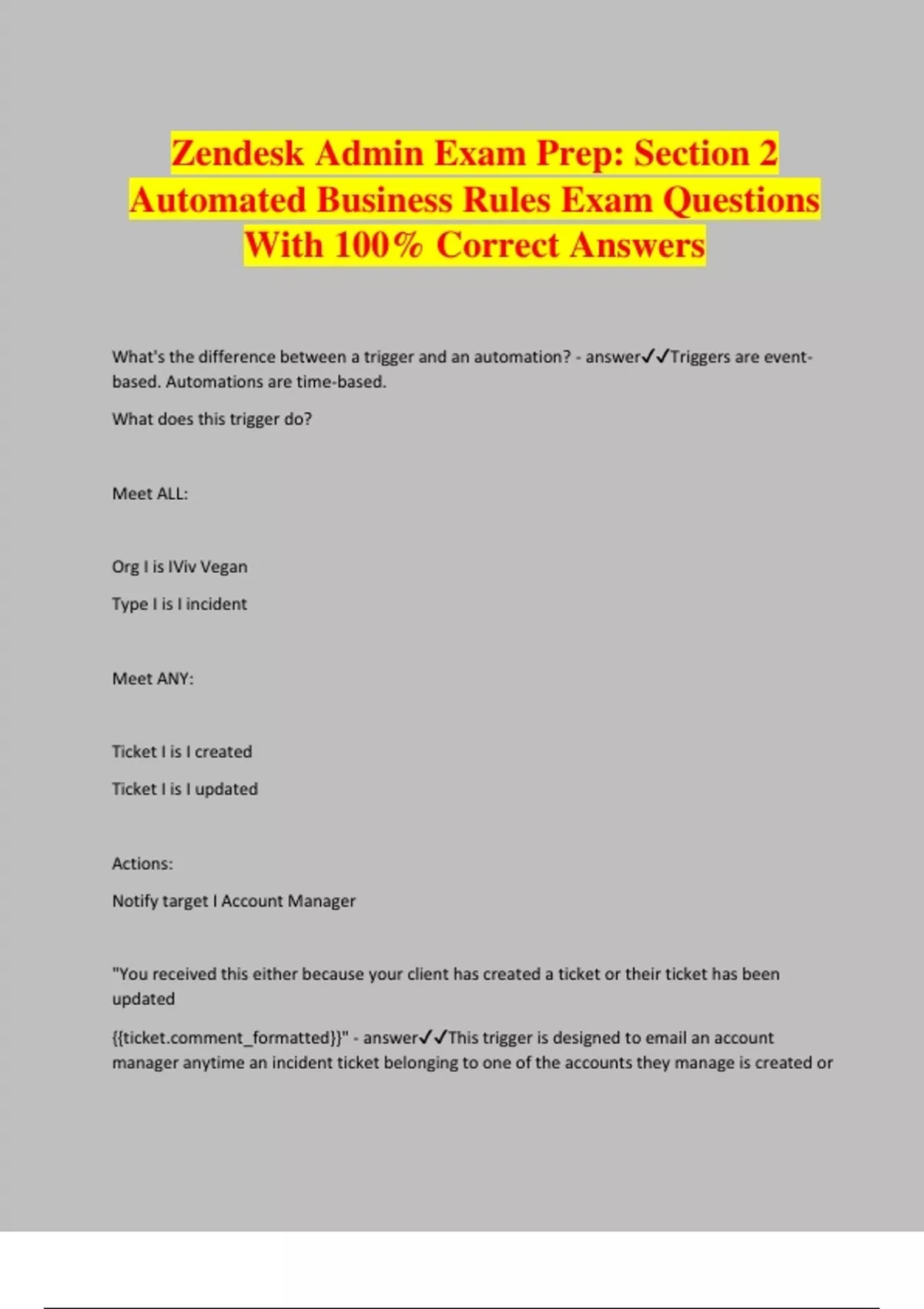 Zendesk Admin Exam Prep: Section 2 Automated Business Rules Exam Questions With 100% Correct Answers

What's the difference between a trigger and an automation? - answer✓✓Triggers are event-based. Automations are time-based.

What does this trigger do?

Meet ALL:

Org I is IViv Vegan

Type I is I incident

Meet ANY:

Ticket I is I created

Ticket I is I updated

Actions:

Notify target I Account Manager

"You received this either because your client has created a ticket or their ticket has been updated

{{ticket.comment_formatted}}" - answer✓✓This trigger is designed to email an account manager anytime an incident ticket belonging to one of the accounts they manage is created or